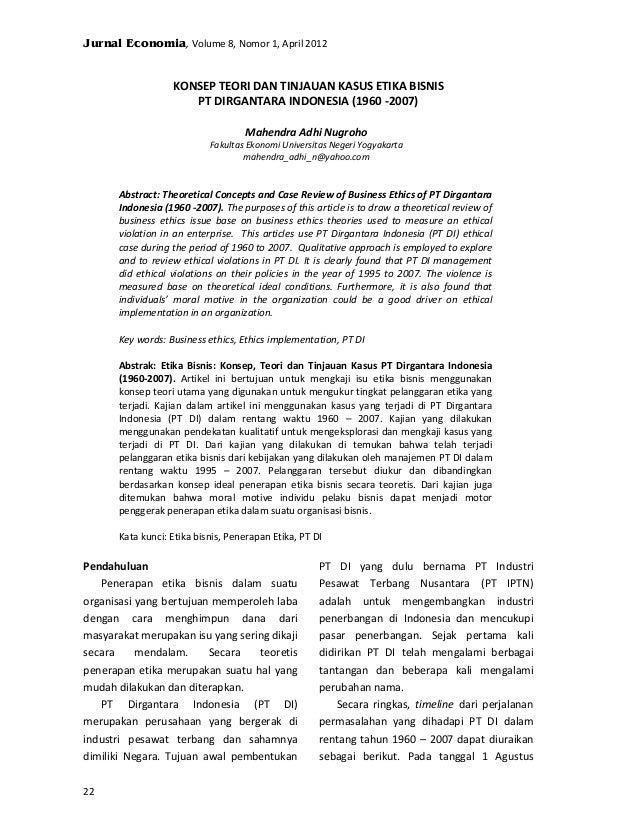 Jurnal Economia, Volume 8, Nomor 1, April 2012

KONSEP TEORI DAN TINJAUAN KASUS ETIKA BISNIS PT DIRGANTARA INDONESIA (1960 -2007)

Mahendra Adhi Nugroho
Fakultas Ekonomi Universitas Negeri Yogyakarta
mahendra_adhi_n@yahoo.com

Abstract: Theoretical Concepts and Case Review of Business Ethics of PT Dirgantara Indonesia (1960 -2007). The purposes of this article is to draw a theoretical review of business ethics issue base on business ethics theories used to measure an ethical violation in an enterprise. This articles use PT Dirgantara Indonesia (PT DI) ethical case during the period of 1960 to 2007. Qualitative approach is employed to explore and to review ethical violations in PT DI. It is clearly found that PT DI management did ethical violations on their policies in the year of 1995 to 2007. The violence is measured base on theoretical ideal conditions. Furthermore, it is also found that individuals' moral motive in the organization could be a good driver on ethical implementation in an organization.

Key words: Business ethics, Ethics implementation, PT DI

Abstrak: Etika Bisnis: Konsep, Teori dan Tinjauan Kasus PT Dirgantara Indonesia (1960-2007). Artikel ini bertujuan untuk mengkaji isu etika bisnis menggunakan konsep teori utama yang digunakan untuk mengukur tingkat pelanggaran etika yang terjadi. Kajian dalam artikel ini menggunakan kasus yang terjadi di PT Dirgantara Indonesia (PT DI) dalam rentang waktu 1960 – 2007. Kajian yang dilakukan menggunakan pendekatan kualitatif untuk mengeksplorasi dan mengkaji kasus yang terjadi di PT DI. Dari kajian yang dilakukan di temukan bahwa telah terjadi pelanggaran etika bisnis dari kebijakan yang dilakukan oleh manajemen PT DI dalam rentang waktu 1995 – 2007. Pelanggaran tersebut diukur dan dibandingkan berdasarkan konsep ideal penerapan etika bisnis secara teoretis. Dari kajian juga ditemukan bahwa moral motive individu pelaku bisnis dapat menjadi motor penggerak penerapan etika dalam suatu organisasi bisnis.

Kata kunci: Etika bisnis, Penerapan Etika, PT DI

Pendahuluan

Penerapan etika bisnis dalam suatu organisasi yang bertujuan memperoleh laba dengan cara menghimpun dana dari masyarakat merupakan isu yang sering dikaji secara mendalam. Secara teoretis penerapan etika merupakan suatu hal yang mudah dilakukan dan diterapkan.

PT Dirgantara Indonesia (PT DI) merupakan perusahaan yang bergerak di industri pesawat terbang dan sahamnya dimiliki Negara. Tujuan awal pembentukan PT DI yang dulu bernama PT Industri Pesawat Terbang Nusantara (PT IPTN) adalah untuk mengembangkan industri penerbangan di Indonesia dan mencukupi pasar penerbangan. Sejak pertama kali didirikan PT DI telah mengalami berbagai tantangan dan beberapa kali mengalami perubahan nama.

Secara ringkas, timeline dari perjalanan permasalahan yang dihadapi PT DI dalam rentang tahun 1960 – 2007 dapat diuraikan sebagai berikut. Pada tanggal 1 Agustus

22